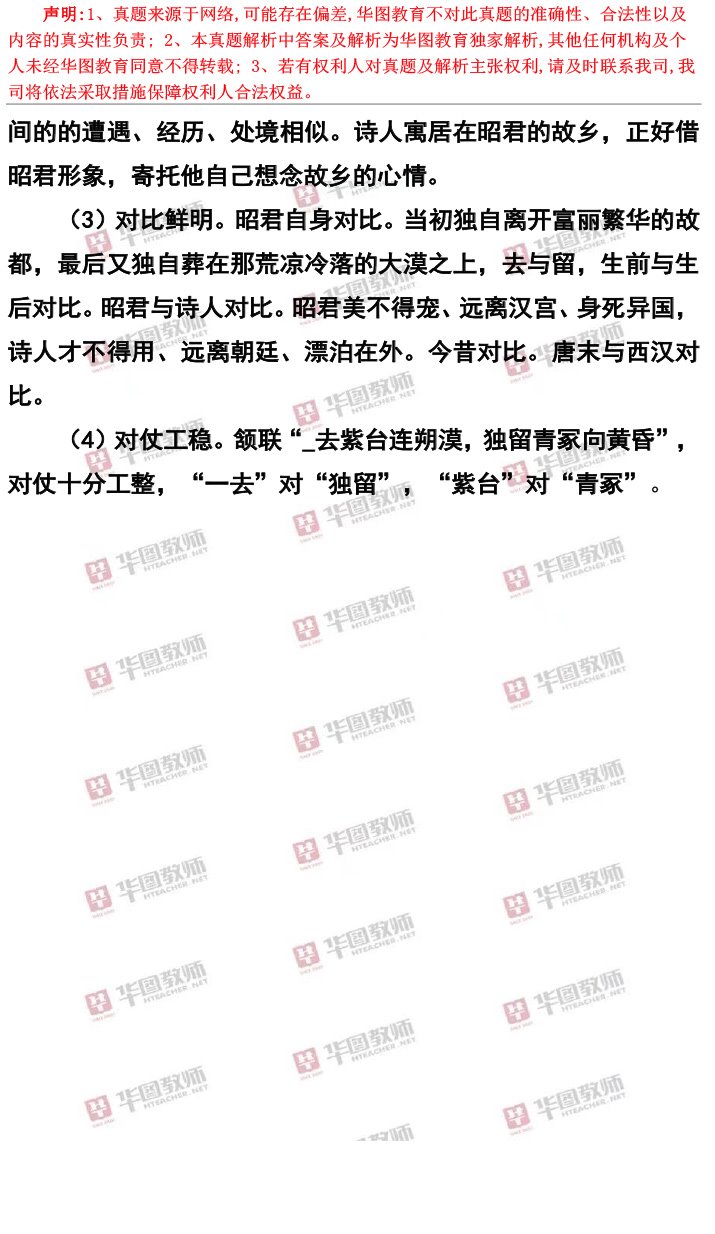 声明:1、真题来源于网络,可能存在偏差,华图教育不对此真题的准确性、合法性以及内容的真实性负责;2、本真题解析中答案及解析为华图教育独家解析,其他任何机构及个人未经华图教育同意不得转载;3、若有权利人对真题及解析主张权利,请及时联系我司,我司将依法采取措施保障权利人合法权益。

间的的遭遇、经历、处境相似。诗人寓居在昭君的故乡，正好借昭君形象，寄托他自己想念故乡的心情。

（3）对比鲜明。昭君自身对比。当初独自离开富丽繁华的故都，最后又独自葬在那荒凉冷落的大漠之上，去与留，生前与生后对比。昭君与诗人对比。昭君美不得宠、远离汉宫、身死异国，诗人才不得用、远离朝廷、漂泊在外。今昔对比。唐末与西汉对比。

（4）对仗工稳。颔联“_去紫台连朔漠，独留青冢向黄昏”，对仗十分工整，“一去”对“独留”，“紫台”对“青冢”。

华图教师 HTEACHER.NET